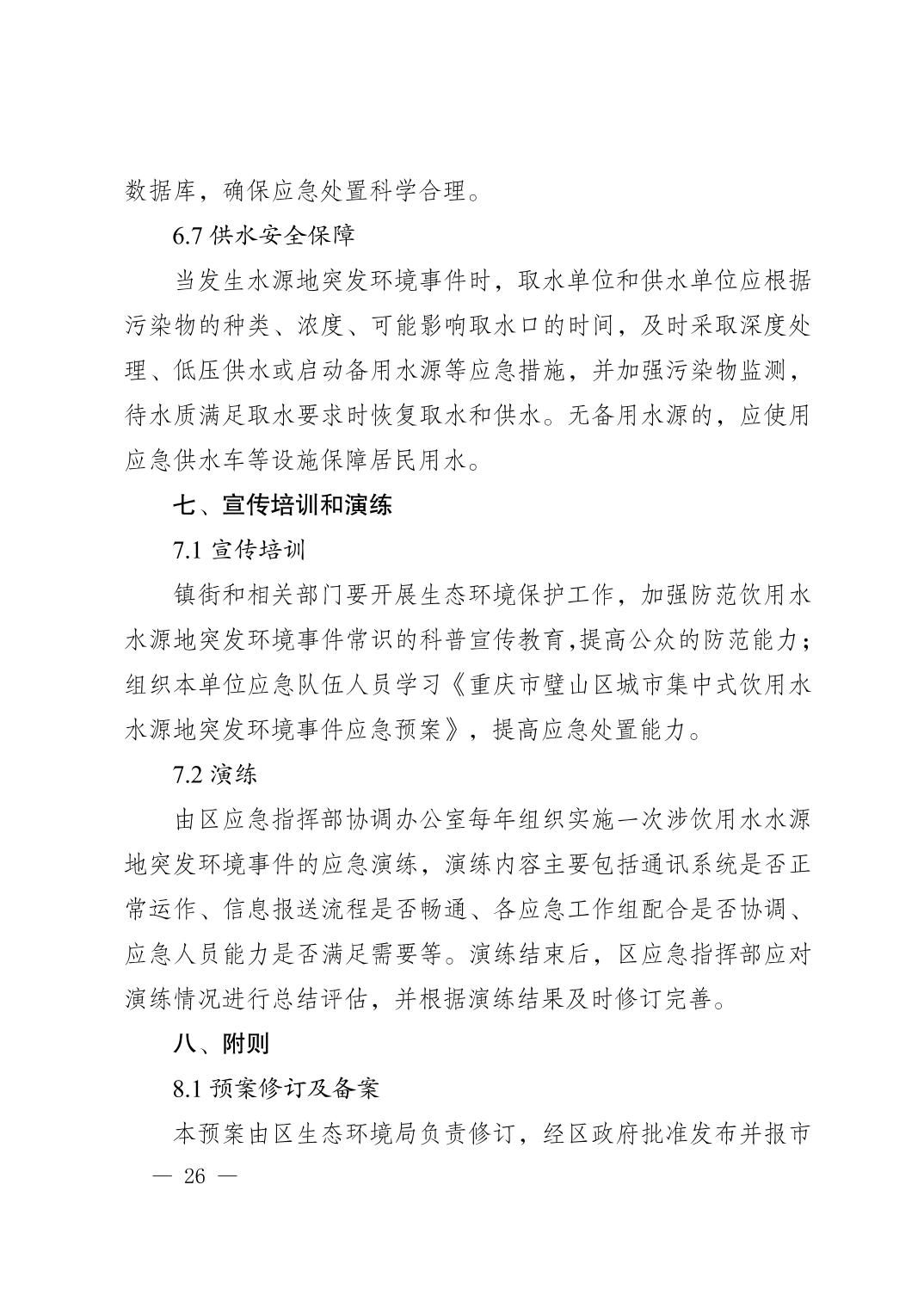 数据库，确保应急处置科学合理。

6.7 供水安全保障

当发生水源地突发环境事件时，取水单位和供水单位应根据污染物的种类、浓度、可能影响取水口的时间，及时采取深度处理、低压供水或启动备用水源等应急措施，并加强污染物监测，待水质满足取水要求时恢复取水和供水。无备用水源的，应使用应急供水车等设施保障居民用水。

七、宣传培训和演练

7.1 宣传培训

镇街和相关部门要开展生态环境保护工作，加强防范饮用水水源地突发环境事件常识的科普宣传教育,提高公众的防范能力；组织本单位应急队伍人员学习《重庆市璧山区城市集中式饮用水水源地突发环境事件应急预案》，提高应急处置能力。

7.2 演练

由区应急指挥部协调办公室每年组织实施一次涉饮用水水源地突发环境事件的应急演练，演练内容主要包括通讯系统是否正常运作、信息报送流程是否畅通、各应急工作组配合是否协调、应急人员能力是否满足需要等。演练结束后，区应急指挥部应对演练情况进行总结评估，并根据演练结果及时修订完善。

八、附则

8.1 预案修订及备案

本预案由区生态环境局负责修订，经区政府批准发布并报市

— 26 —